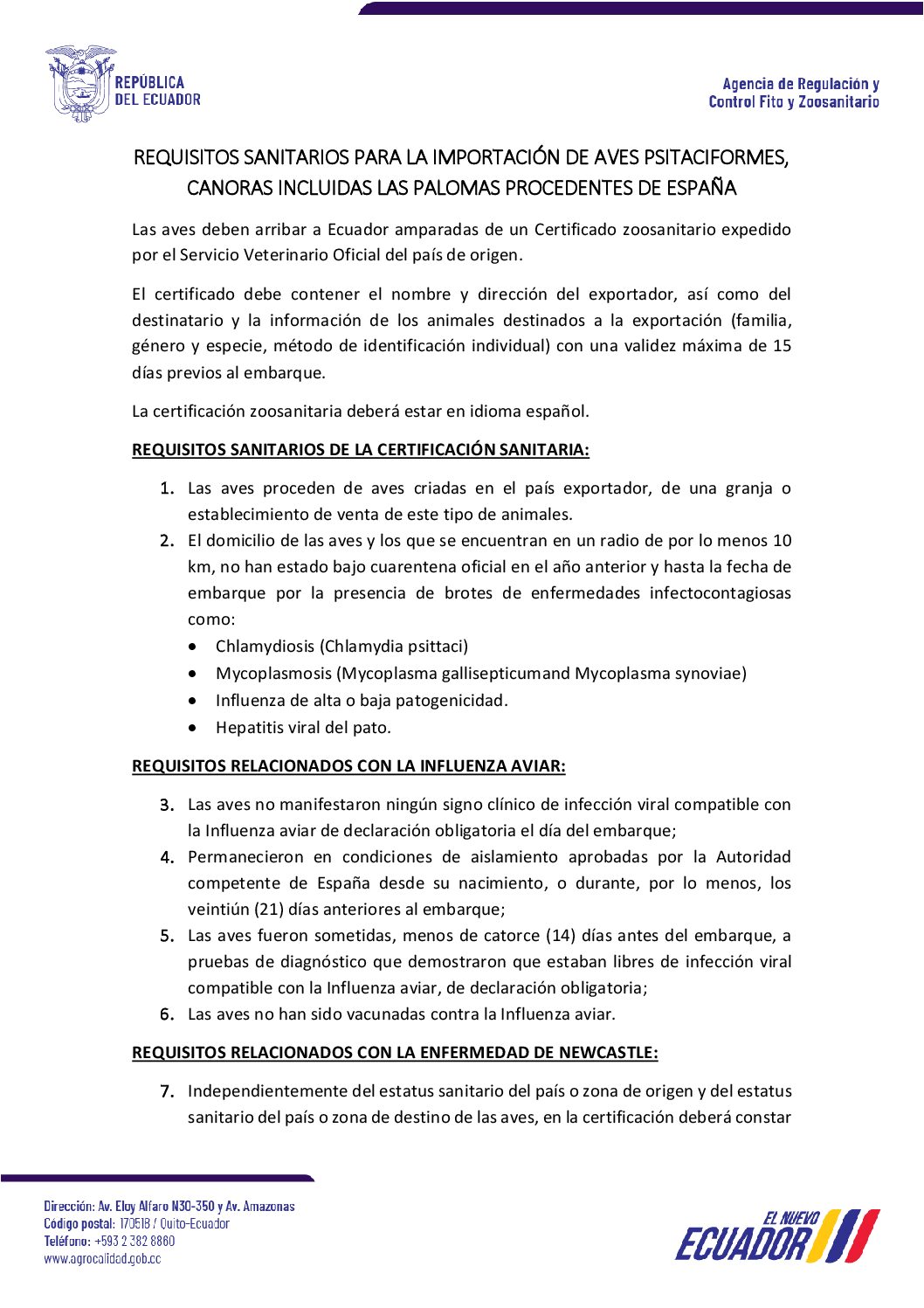 REPÚBLICA DEL ECUADOR

Agencia de Regulación y Control Fito y Zoosanitario

REQUISITOS SANITARIOS PARA LA IMPORTACIÓN DE AVES PSITACIFORMES, CANORAS INCLUIDAS LAS PALOMAS PROCEDENTES DE ESPAÑA

Las aves deben arribar a Ecuador amparadas de un Certificado zoosanitario expedido por el Servicio Veterinario Oficial del país de origen.

El certificado debe contener el nombre y dirección del exportador, así como del destinatario y la información de los animales destinados a la exportación (familia, género y especie, método de identificación individual) con una validez máxima de 15 días previos al embarque.

La certificación zoosanitaria deberá estar en idioma español.

REQUISITOS SANITARIOS DE LA CERTIFICACIÓN SANITARIA:

1. Las aves proceden de aves criadas en el país exportador, de una granja o establecimiento de venta de este tipo de animales.
2. El domicilio de las aves y los que se encuentran en un radio de por lo menos 10 km, no han estado bajo cuarentena oficial en el año anterior y hasta la fecha de embarque por la presencia de brotes de enfermedades infectocontagiosas como:
• Chlamydiosis (Chlamydia psittaci)
• Mycoplasmosis (Mycoplasma gallisepticumand Mycoplasma synoviae)
• Influenza de alta o baja patogenicidad.
• Hepatitis viral del pato.

REQUISITOS RELACIONADOS CON LA INFLUENZA AVIAR:

3. Las aves no manifestaron ningún signo clínico de infección viral compatible con la Influenza aviar de declaración obligatoria el día del embarque;
4. Permanecieron en condiciones de aislamiento aprobadas por la Autoridad competente de España desde su nacimiento, o durante, por lo menos, los veintiún (21) días anteriores al embarque;
5. Las aves fueron sometidas, menos de catorce (14) días antes del embarque, a pruebas de diagnóstico que demostraron que estaban libres de infección viral compatible con la Influenza aviar, de declaración obligatoria;
6. Las aves no han sido vacunadas contra la Influenza aviar.

REQUISITOS RELACIONADOS CON LA ENFERMEDAD DE NEWCASTLE:

7. Independientemente del estatus sanitario del país o zona de origen y del estatus sanitario del país o zona de destino de las aves, en la certificación deberá constar

Dirección: Av. Eloy Alfaro N30-350 y Av. Amazonas
Código postal: 170518 / Quito-Ecuador
Teléfono: +593 2 382 8860
www.agrocalidad.gob.ec

EL NUEVO ECUADOR